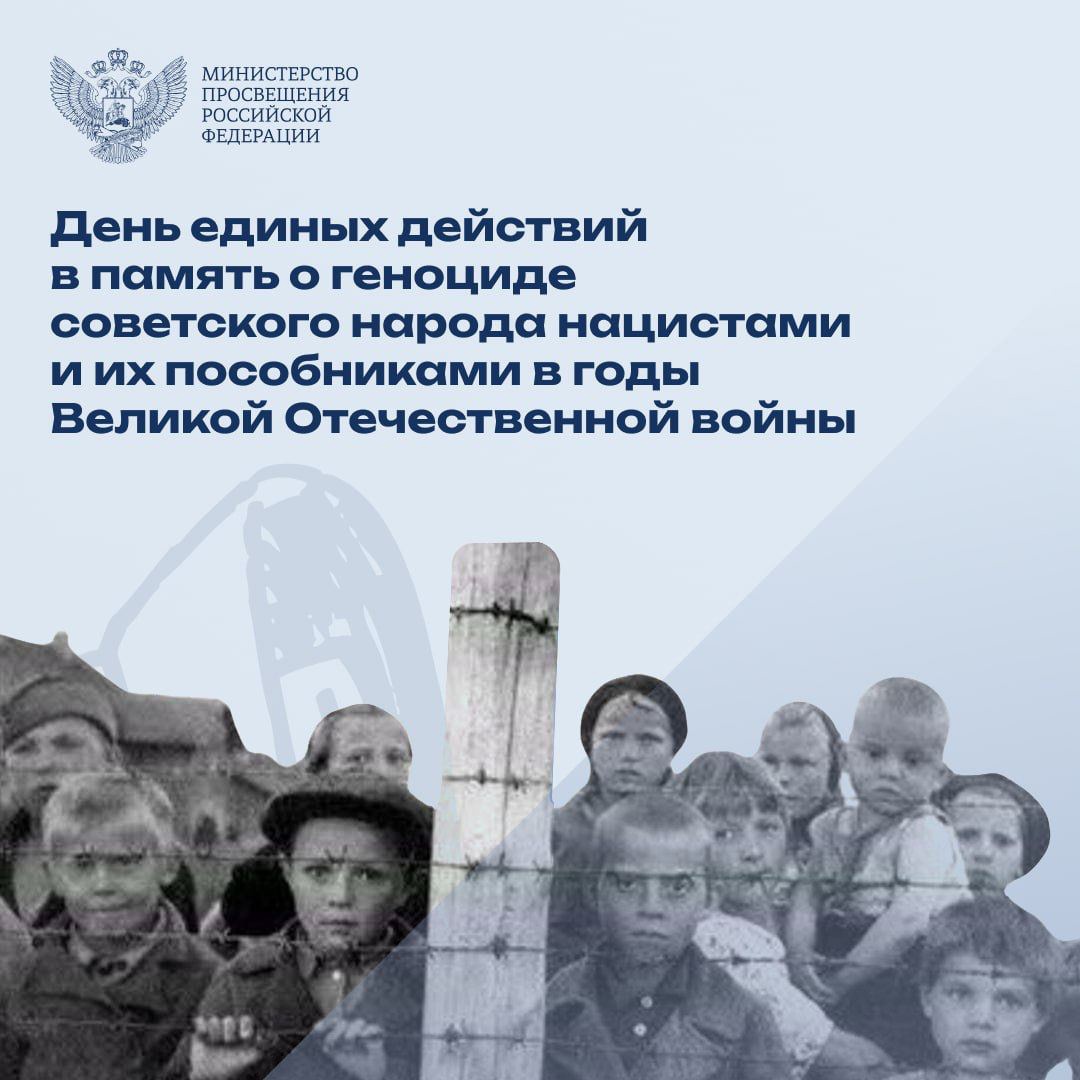 МИНИСТЕРСТВО
ПРОСВЕЩЕНИЯ
РОССИЙСКОЙ
ФЕДЕРАЦИИ

День единых действий в память о геноциде советского народа нацистами и их пособниками в годы Великой Отечественной войны